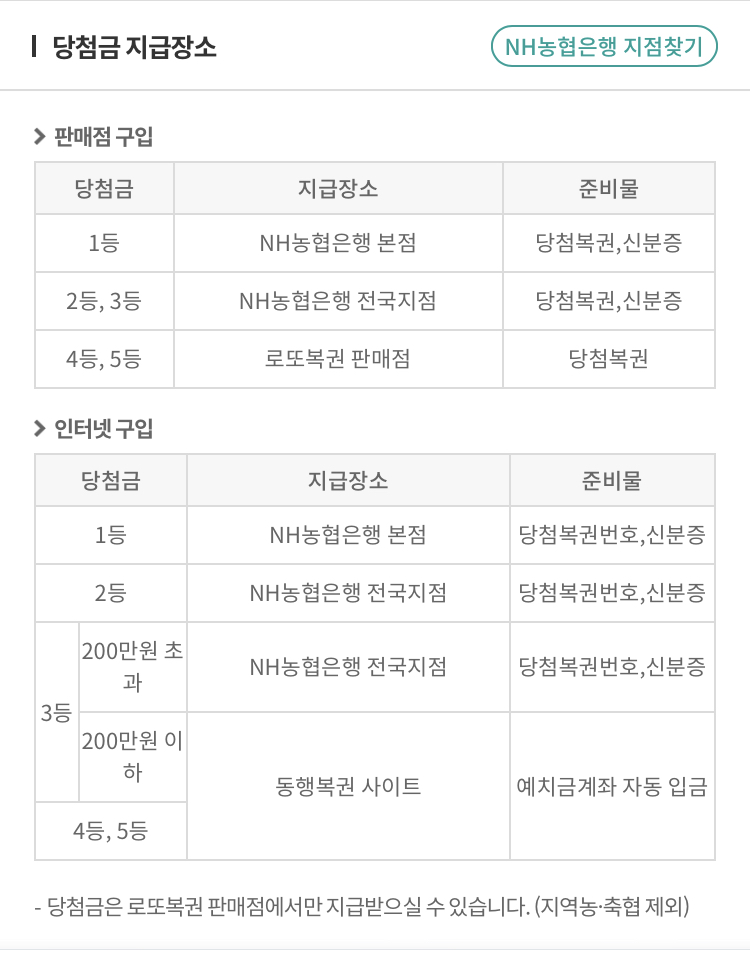 당첨금 지급장소

NH농협은행 지점찾기

판매점 구입

| 당첨금 | 지급장소 | 준비물 |
|---|---|---|
| 1등 | NH농협은행 본점 | 당첨복권,신분증 |
| 2등, 3등 | NH농협은행 전국지점 | 당첨복권,신분증 |
| 4등, 5등 | 로또복권 판매점 | 당첨복권 |

인터넷 구입

| 당첨금 | | 지급장소 | 준비물 |
|---|---|---|---|
| 1등 | | NH농협은행 본점 | 당첨복권번호,신분증 |
| 2등 | | NH농협은행 전국지점 | 당첨복권번호,신분증 |
| 3등 | 200만원 초과 | NH농협은행 전국지점 | 당첨복권번호,신분증 |
| 3등 | 200만원 이하 | 동행복권 사이트 | 예치금계좌 자동 입금 |
| 4등, 5등 | | 동행복권 사이트 | 예치금계좌 자동 입금 |

- 당첨금은 로또복권 판매점에서만 지급받으실 수 있습니다. (지역농·축협 제외)